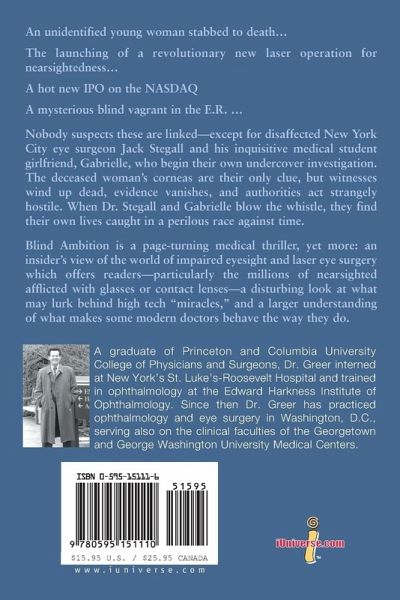 An unidentified young woman stabbed to death…

The launching of a revolutionary new laser operation for nearsightedness…

A hot new IPO on the NASDAQ

A mysterious blind vagrant in the E.R. …

Nobody suspects these are linked—except for disaffected New York City eye surgeon Jack Stegall and his inquisitive medical student girlfriend, Gabrielle, who begin their own undercover investigation. The deceased woman's corneas are their only clue, but witnesses wind up dead, evidence vanishes, and authorities act strangely hostile. When Dr. Stegall and Gabrielle blow the whistle, they find their own lives caught in a perilous race against time.

Blind Ambition is a page-turning medical thriller, yet more: an insider's view of the world of impaired eyesight and laser eye surgery which offers readers—particularly the millions of nearsighted afflicted with glasses or contact lenses—a disturbing look at what may lurk behind high tech "miracles," and a larger understanding of what makes some modern doctors behave the way they do.

A graduate of Princeton and Columbia University College of Physicians and Surgeons, Dr. Greer interned at New York's St. Luke's-Roosevelt Hospital and trained in ophthalmology at the Edward Harkness Institute of Ophthalmology. Since then Dr. Greer has practiced ophthalmology and eye surgery in Washington, D.C., serving also on the clinical faculties of the Georgetown and George Washington University Medical Centers.

ISBN 0-595-15111-6

51595

9 780595 151110

$15.95 U.S. / $25.95 CANADA

www.iuniverse.com

iUniverse.com